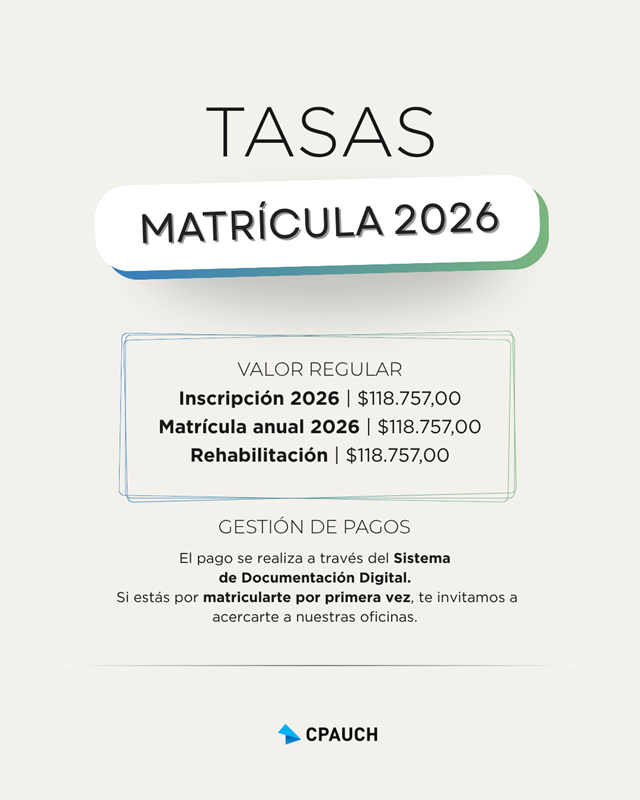 TASAS

MATRÍCULA 2026

VALOR REGULAR
Inscripción 2026 | $118.757,00
Matrícula anual 2026 | $118.757,00
Rehabilitación | $118.757,00

GESTIÓN DE PAGOS

El pago se realiza a través del Sistema de Documentación Digital.
Si estás por matricularte por primera vez, te invitamos a acercarte a nuestras oficinas.

CPAUCH